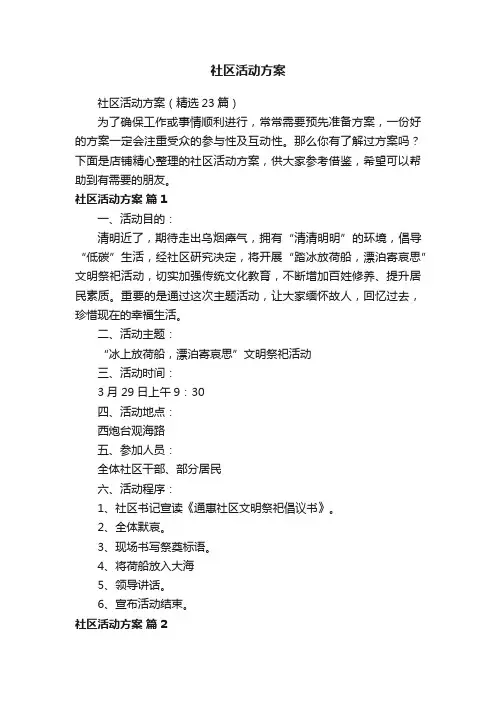 社区活动方案

社区活动方案（精选23篇）

为了确保工作或事情顺利进行，常常需要预先准备方案，一份好的方案一定会注重受众的参与性及互动性。那么你有了解过方案吗？下面是店铺精心整理的社区活动方案，供大家参考借鉴，希望可以帮助到有需要的朋友。

社区活动方案 篇1

一、活动目的：

清明近了，期待走出乌烟瘴气，拥有“清清明明”的环境，倡导“低碳”生活，经社区研究决定，将开展“踏冰放荷船，漂泊寄哀思”文明祭祀活动，切实加强传统文化教育，不断增加百姓修养、提升居民素质。重要的是通过这次主题活动，让大家缅怀故人，回忆过去，珍惜现在的幸福生活。

二、活动主题：

“冰上放荷船，漂泊寄哀思”文明祭祀活动

三、活动时间：

3月29日上午9：30

四、活动地点：

西炮台观海路

五、参加人员：

全体社区干部、部分居民

六、活动程序：

1、社区书记宣读《通惠社区文明祭祀倡议书》。

2、全体默哀。

3、现场书写祭奠标语。

4、将荷船放入大海

5、领导讲话。

6、宣布活动结束。

社区活动方案 篇2